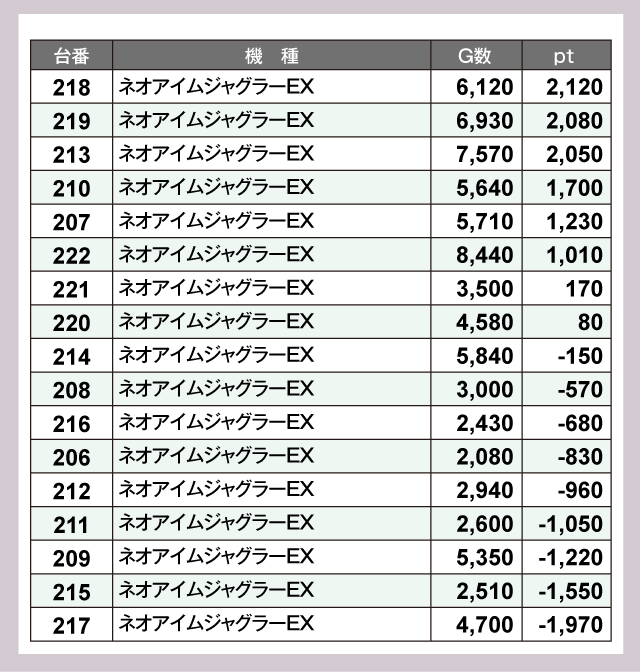 | 台番 | 機　種 | G数 | pt |
|---|---|---|---|
| 218 | ネオアイムジャグラーEX | 6,120 | 2,120 |
| 219 | ネオアイムジャグラーEX | 6,930 | 2,080 |
| 213 | ネオアイムジャグラーEX | 7,570 | 2,050 |
| 210 | ネオアイムジャグラーEX | 5,640 | 1,700 |
| 207 | ネオアイムジャグラーEX | 5,710 | 1,230 |
| 222 | ネオアイムジャグラーEX | 8,440 | 1,010 |
| 221 | ネオアイムジャグラーEX | 3,500 | 170 |
| 220 | ネオアイムジャグラーEX | 4,580 | 80 |
| 214 | ネオアイムジャグラーEX | 5,840 | -150 |
| 208 | ネオアイムジャグラーEX | 3,000 | -570 |
| 216 | ネオアイムジャグラーEX | 2,430 | -680 |
| 206 | ネオアイムジャグラーEX | 2,080 | -830 |
| 212 | ネオアイムジャグラーEX | 2,940 | -960 |
| 211 | ネオアイムジャグラーEX | 2,600 | -1,050 |
| 209 | ネオアイムジャグラーEX | 5,350 | -1,220 |
| 215 | ネオアイムジャグラーEX | 2,510 | -1,550 |
| 217 | ネオアイムジャグラーEX | 4,700 | -1,970 |